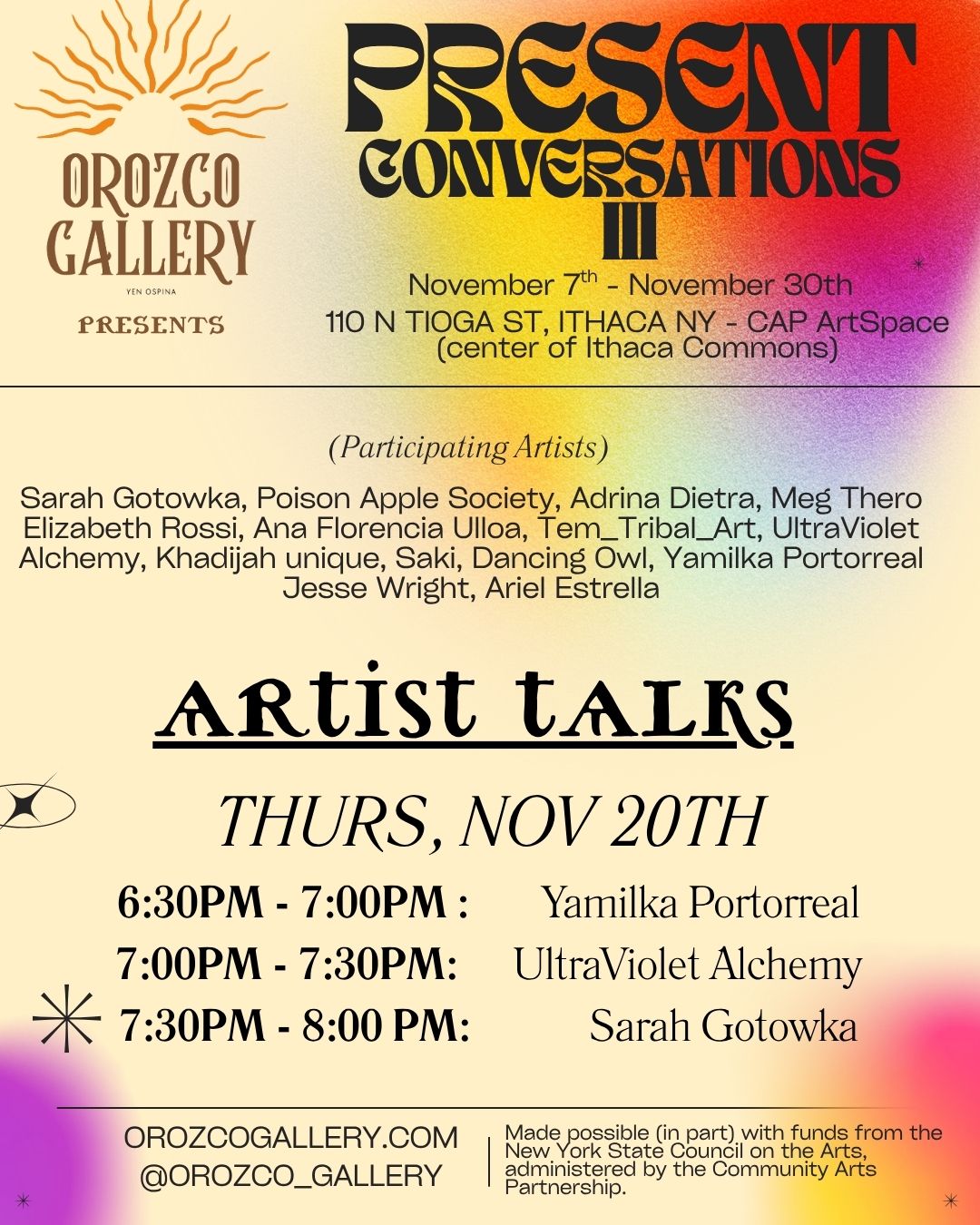 OROZCO GALLERY
YEN OSPINA
PRESENTS

PRESENT CONVERSATIONS III

November 7$^{th}$ - November 30th
110 N TIOGA ST, ITHACA NY - CAP ArtSpace
(center of Ithaca Commons)

(Participating Artists)

Sarah Gotowka, Poison Apple Society, Adrina Dietra, Meg Thero
Elizabeth Rossi, Ana Florencia Ulloa, Tem_Tribal_Art, UltraViolet Alchemy, Khadijah unique, Saki, Dancing Owl, Yamilka Portorreal
Jesse Wright, Ariel Estrella

ARTIST TALKS

THURS, NOV 20TH

6:30PM - 7:00PM : Yamilka Portorreal
7:00PM - 7:30PM: UltraViolet Alchemy
7:30PM - 8:00 PM: Sarah Gotowka

OROZCOGALLERY.COM
@OROZCO_GALLERY

Made possible (in part) with funds from the New York State Council on the Arts, administered by the Community Arts Partnership.